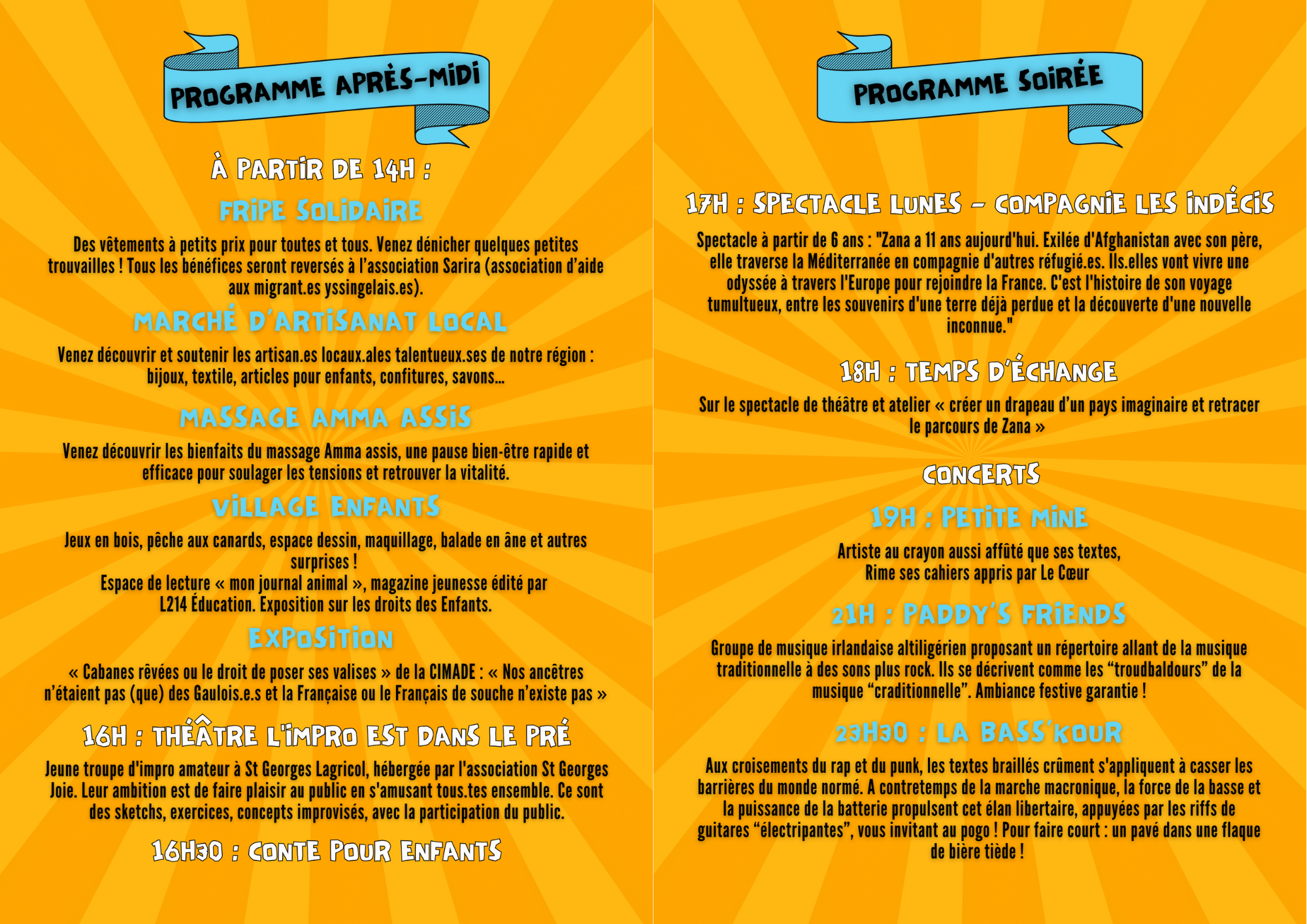 PROGRAMME APRÈS-MIDI

À PARTIR DE 14H :

FRIPE SOLIDAIRE

Des vêtements à petits prix pour toutes et tous. Venez dénicher quelques petites trouvailles ! Tous les bénéfices seront reversés à l'association Sarira (association d'aide aux migrant.es yssingelais.es).

MARCHÉ D'ARTISANAT LOCAL

Venez découvrir et soutenir les artisan.es locaux.ales talentueux.ses de notre région : bijoux, textile, articles pour enfants, confitures, savons...

MASSAGE AMMA ASSIS

Venez découvrir les bienfaits du massage Amma assis, une pause bien-être rapide et efficace pour soulager les tensions et retrouver la vitalité.

VILLAGE ENFANTS

Jeux en bois, pêche aux canards, espace dessin, maquillage, balade en âne et autres surprises !
Espace de lecture « mon journal animal », magazine jeunesse édité par L214 Éducation. Exposition sur les droits des Enfants.

EXPOSITION

« Cabanes rêvées ou le droit de poser ses valises » de la CIMADE : « Nos ancêtres n'étaient pas (que) des Gaulois.e.s et la Française ou le Français de souche n'existe pas »

16H : THÉÂTRE L'IMPRO EST DANS LE PRÉ

Jeune troupe d'impro amateur à St Georges Lagricol, hébergée par l'association St Georges Joie. Leur ambition est de faire plaisir au public en s'amusant tous.tes ensemble. Ce sont des sketchs, exercices, concepts improvisés, avec la participation du public.

16H30 : CONTE POUR ENFANTS

PROGRAMME SOIRÉE

17H : SPECTACLE LUNES - COMPAGNIE LES INDÉCIS

Spectacle à partir de 6 ans : "Zana a 11 ans aujourd'hui. Exilée d'Afghanistan avec son père, elle traverse la Méditerranée en compagnie d'autres réfugié.es. Ils.elles vont vivre une odyssée à travers l'Europe pour rejoindre la France. C'est l'histoire de son voyage tumultueux, entre les souvenirs d'une terre déjà perdue et la découverte d'une nouvelle inconnue."

18H : TEMPS D'ÉCHANGE

Sur le spectacle de théâtre et atelier « créer un drapeau d'un pays imaginaire et retracer le parcours de Zana »

CONCERTS

19H : PETITE MINE

Artiste au crayon aussi affûté que ses textes,
Rime ses cahiers appris par Le Cœur

21H : PADDY'S FRIENDS

Groupe de musique irlandaise altiligérien proposant un répertoire allant de la musique traditionnelle à des sons plus rock. Ils se décrivent comme les "troudbaldours" de la musique "craditionnelle". Ambiance festive garantie !

23H30 : LA BASS'KOUR

Aux croisements du rap et du punk, les textes braillés crûment s'appliquent à casser les barrières du monde normé. A contretemps de la marche macronique, la force de la basse et la puissance de la batterie propulsent cet élan libertaire, appuyées par les riffs de guitares "électripantes", vous invitant au pogo ! Pour faire court : un pavé dans une flaque de bière tiède !